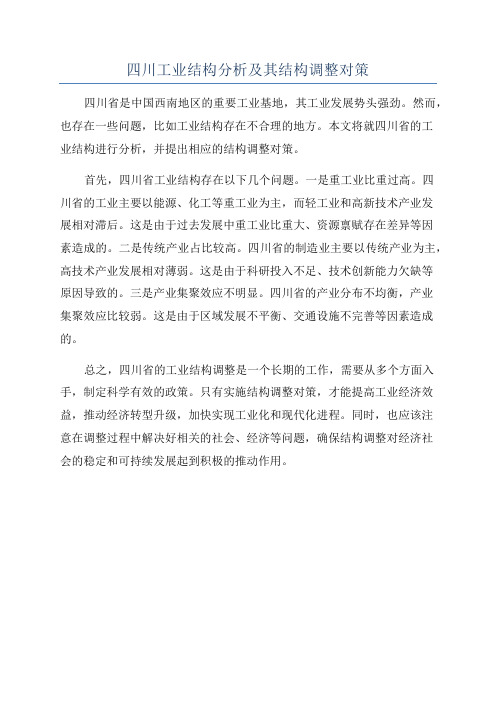 四川工业结构分析及其结构调整对策

四川省是中国西南地区的重要工业基地，其工业发展势头强劲。然而，也存在一些问题，比如工业结构存在不合理的地方。本文将就四川省的工业结构进行分析，并提出相应的结构调整对策。

首先，四川省工业结构存在以下几个问题。一是重工业比重过高。四川省的工业主要以能源、化工等重工业为主，而轻工业和高新技术产业发展相对滞后。这是由于过去发展中重工业比重大、资源禀赋存在差异等因素造成的。二是传统产业占比较高。四川省的制造业主要以传统产业为主，高技术产业发展相对薄弱。这是由于科研投入不足、技术创新能力欠缺等原因导致的。三是产业集聚效应不明显。四川省的产业分布不均衡，产业集聚效应比较弱。这是由于区域发展不平衡、交通设施不完善等因素造成的。

总之，四川省的工业结构调整是一个长期的工作，需要从多个方面入手，制定科学有效的政策。只有实施结构调整对策，才能提高工业经济效益，推动经济转型升级，加快实现工业化和现代化进程。同时，也应该注意在调整过程中解决好相关的社会、经济等问题，确保结构调整对经济社会的稳定和可持续发展起到积极的推动作用。